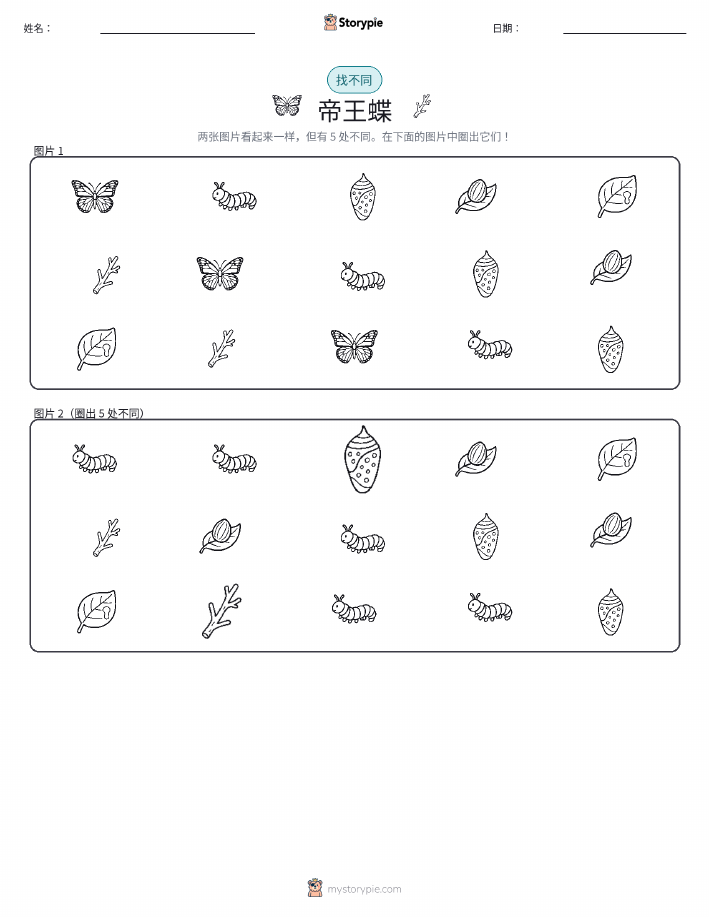 姓名：

Storypie

日期：

找不同

帝王蝶

两张图片看起来一样，但有 5 处不同。在下面的图片中圈出它们！

图片 1

图片 2（圈出 5 处不同）

mystorypie.com